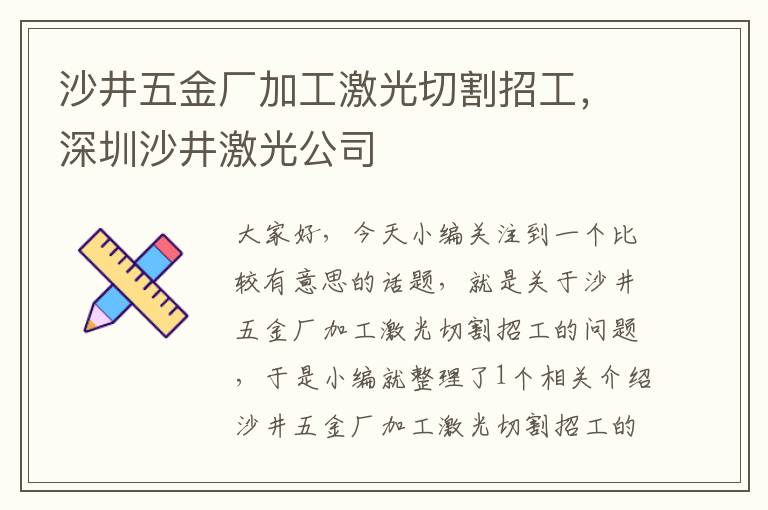 沙井五金厂加工激光切割招工，深圳沙井激光公司

大家好，今天小编关注到一个比较有意思的话题，就是关于沙井五金厂加工激光切割招工的问题，于是小编就整理了1个相关介绍沙井五金厂加工激光切割招工的